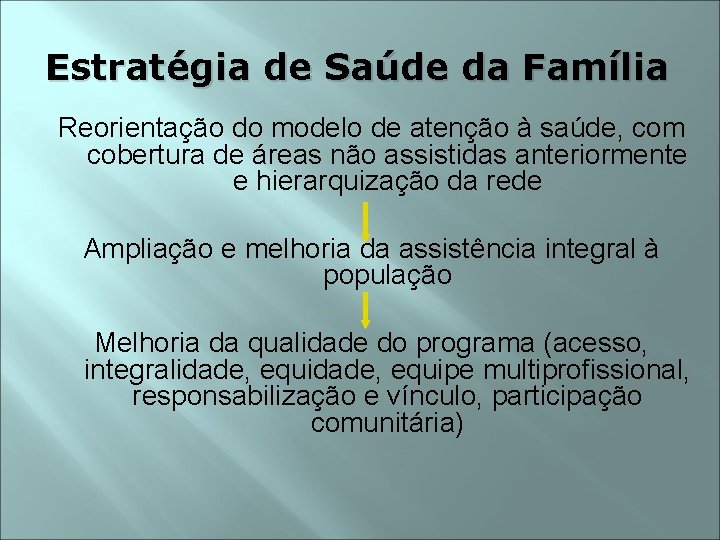 Estratégia de Saúde da Família

Reorientação do modelo de atenção à saúde, com cobertura de áreas não assistidas anteriormente e hierarquização da rede

Ampliação e melhoria da assistência integral à população

Melhoria da qualidade do programa (acesso, integralidade, equidade, equipe multiprofissional, responsabilização e vínculo, participação comunitária)